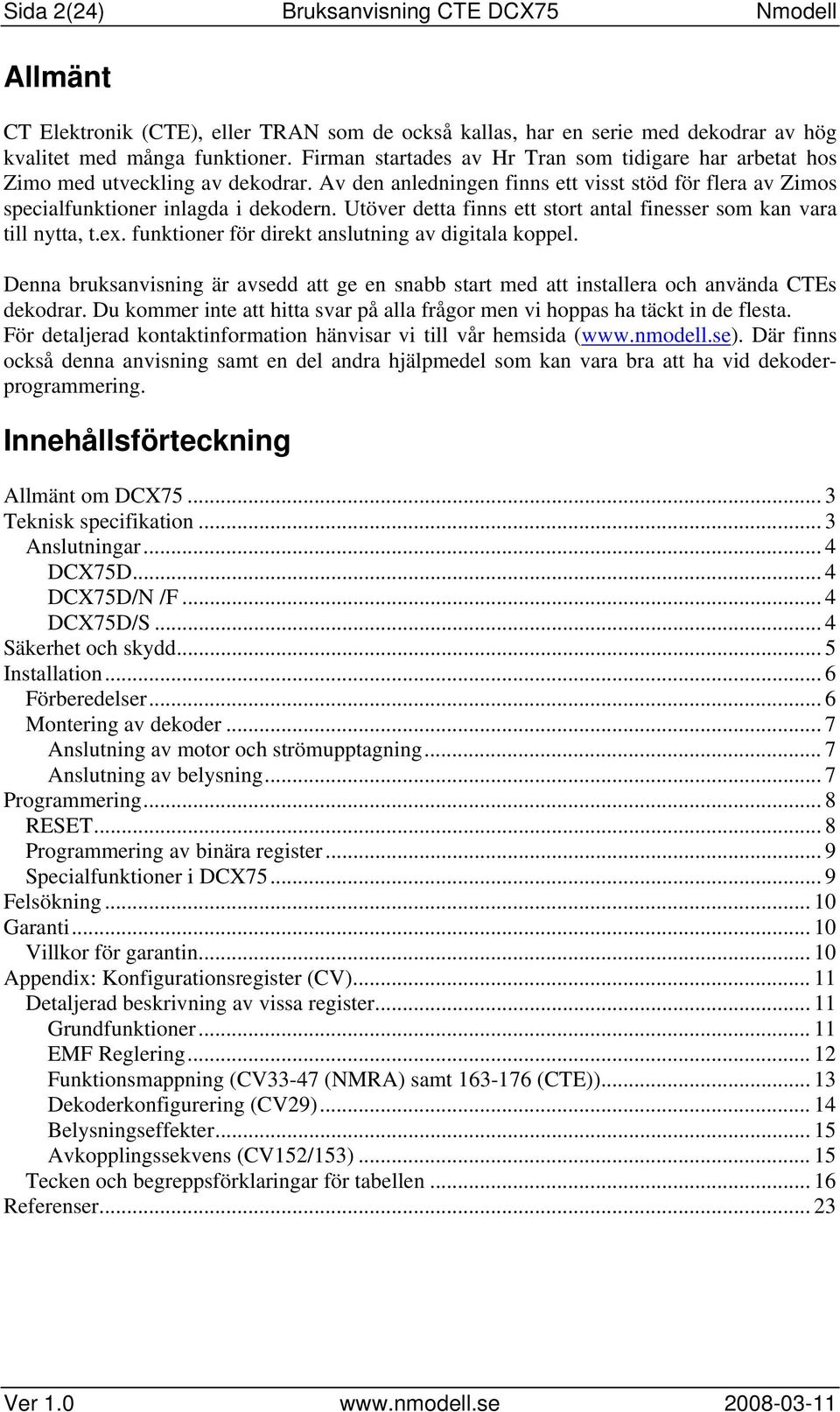 Sida 2(24) Bruksanvisning CTE DCX75 Nmodell

Allmänt

CT Elektronik (CTE), eller TRAN som de också kallas, har en serie med dekodrar av hög kvalitet med många funktioner. Firman startades av Hr Tran som tidigare har arbetat hos Zimo med utveckling av dekodrar. Av den anledningen finns ett visst stöd för flera av Zimos specialfunktioner inlagda i dekodern. Utöver detta finns ett stort antal finesser som kan vara till nytta, t.ex. funktioner för direkt anslutning av digitala koppel.

Denna bruksanvisning är avsedd att ge en snabb start med att installera och använda CTEs dekodrar. Du kommer inte att hitta svar på alla frågor men vi hoppas ha täckt in de flesta. För detaljerad kontaktinformation hänvisar vi till vår hemsida (www.nmodell.se). Där finns också denna anvisning samt en del andra hjälpmedel som kan vara bra att ha vid dekoderprogrammering.

Innehållsförteckning

Allmänt om DCX75 ... 3
Teknisk specifikation ... 3
Anslutningar ... 4
DCX75D ... 4
DCX75D/N /F ... 4
DCX75D/S ... 4
Säkerhet och skydd ... 5
Installation ... 6
Förberedelser ... 6
Montering av dekoder ... 7
Anslutning av motor och strömupptagning ... 7
Anslutning av belysning ... 7
Programmering ... 8
RESET ... 8
Programmering av binära register ... 9
Specialfunktioner i DCX75 ... 9
Felsökning ... 10
Garanti ... 10
Villkor för garantin ... 10
Appendix: Konfigurationsregister (CV) ... 11
Detaljerad beskrivning av vissa register ... 11
Grundfunktioner ... 11
EMF Reglering ... 12
Funktionsmappning (CV33-47 (NMRA) samt 163-176 (CTE)) ... 13
Dekoderkonfigurering (CV29) ... 14
Belysningseffekter ... 15
Avkopplingssekvens (CV152/153) ... 15
Tecken och begreppsförklaringar för tabellen ... 16
Referenser ... 23

Ver 1.0 www.nmodell.se 2008-03-11